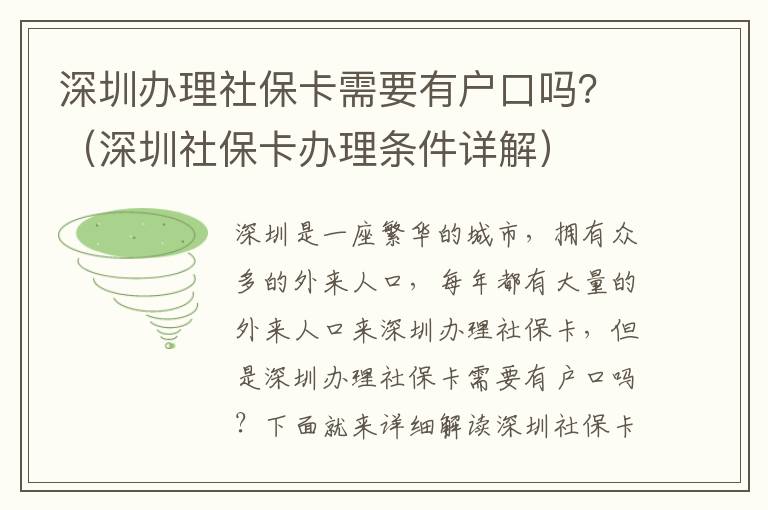 深圳办理社保卡需要有户口吗？（深圳社保卡办理条件详解）

深圳是一座繁华的城市，拥有众多的外来人口，每年都有大量的外来人口来深圳办理社保卡，但是深圳办理社保卡需要有户口吗？下面就来详细解读深圳社保卡